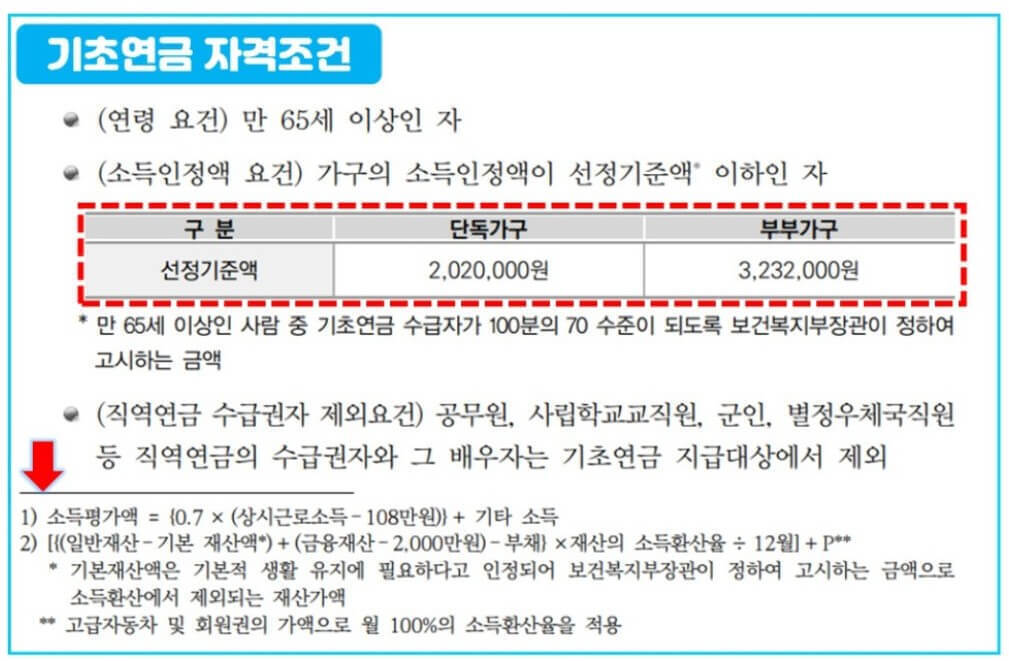 기초연금 자격조건

(연령 요건) 만 65세 이상인 자

(소득인정액 요건) 가구의 소득인정액이 선정기준액* 이하인 자

| 구 분 | 단독가구 | 부부가구 |
|---|---|---|
| 선정기준액 | 2,020,000원 | 3,232,000원 |

* 만 65세 이상인 사람 중 기초연금 수급자가 100분의 70 수준이 되도록 보건복지부장관이 정하여 고시하는 금액

(직역연금 수급권자 제외요건) 공무원, 사립학교교직원, 군인, 별정우체국직원 등 직역연금의 수급권자와 그 배우자는 기초연금 지급대상에서 제외

1) 소득평가액 = {0.7 × (상시근로소득 - 108만원)} + 기타 소득
2) [{(일반재산 - 기본 재산액*) + (금융재산 - 2,000만원) - 부채} × 재산의 소득환산율 ÷ 12월] + P**
* 기본재산액은 기본적 생활 유지에 필요하다고 인정되어 보건복지부장관이 정하여 고시하는 금액으로 소득환산에서 제외되는 재산가액
** 고급자동차 및 회원권의 가액으로 월 100%의 소득환산율을 적용